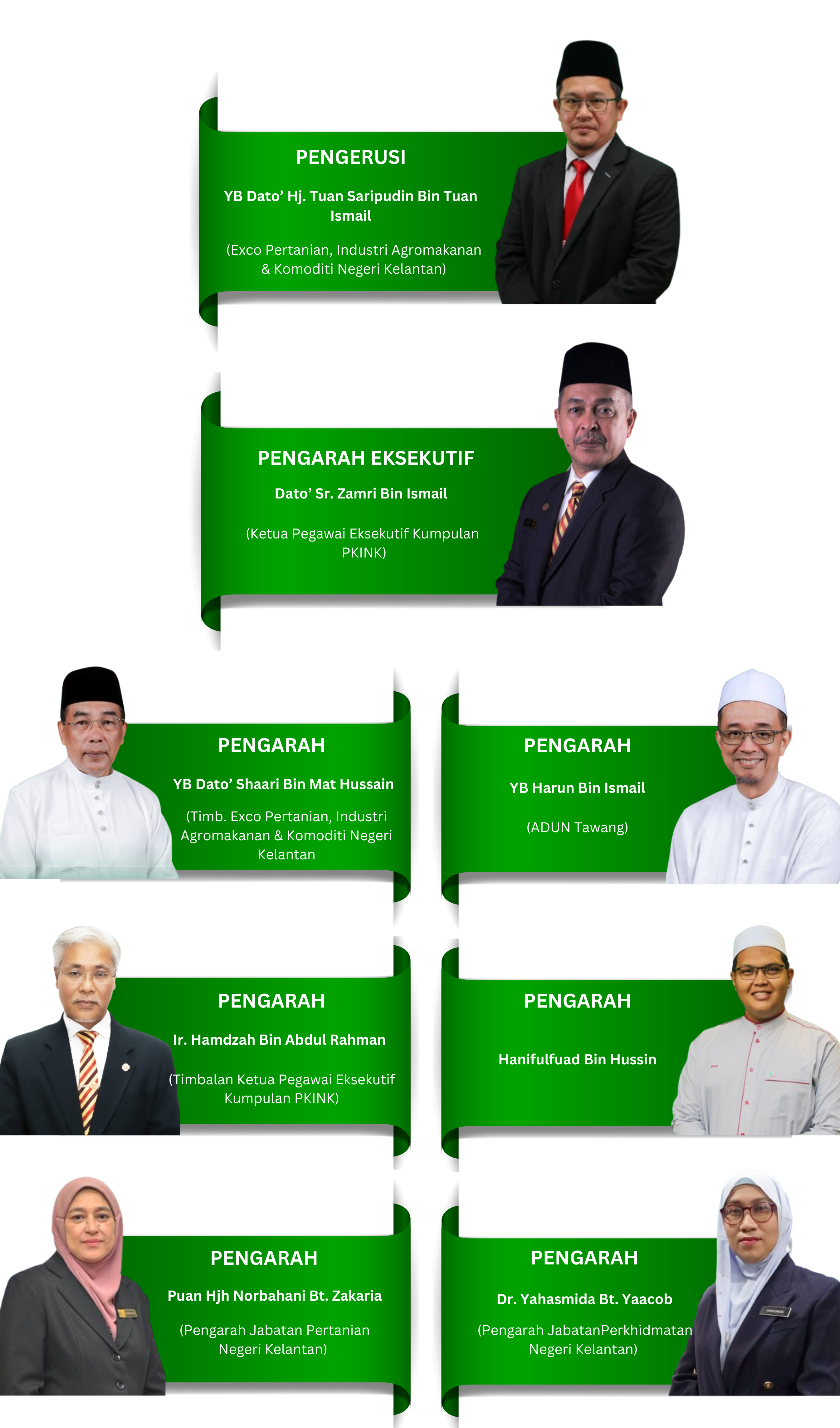 PENGERUSI

YB Dato' Hj. Tuan Saripudin Bin Tuan Ismail

(Exco Pertanian, Industri Agromakanan & Komoditi Negeri Kelantan)

PENGARAH EKSEKUTIF

Dato' Sr. Zamri Bin Ismail

(Ketua Pegawai Eksekutif Kumpulan PKINK)

PENGARAH

YB Dato' Shaari Bin Mat Hussain

(Timb. Exco Pertanian, Industri Agromakanan & Komoditi Negeri Kelantan

PENGARAH

YB Harun Bin Ismail

(ADUN Tawang)

PENGARAH

Ir. Hamdzah Bin Abdul Rahman

(Timbalan Ketua Pegawai Eksekutif Kumpulan PKINK)

PENGARAH

Hanifulfuad Bin Hussin

PENGARAH

Puan Hjh Norbahani Bt. Zakaria

(Pengarah Jabatan Pertanian Negeri Kelantan)

PENGARAH

Dr. Yahasmida Bt. Yaacob

(Pengarah JabatanPerkhidmatan Negeri Kelantan)